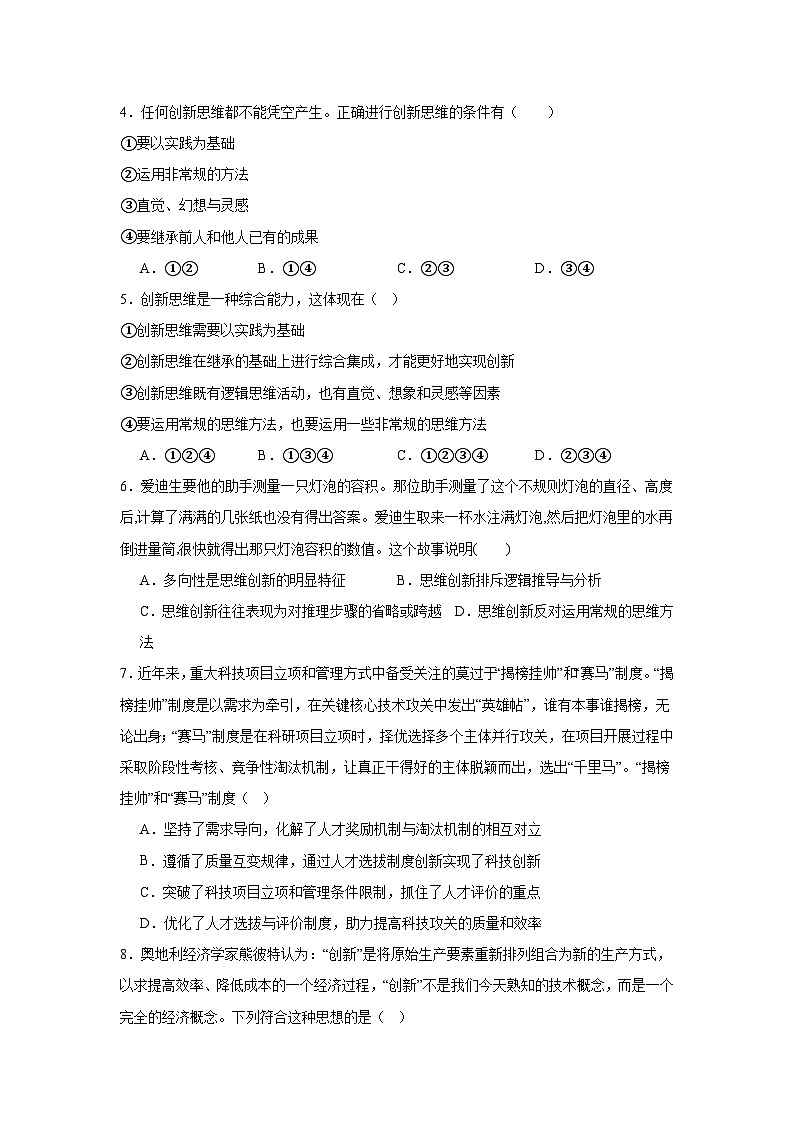 4．任何创新思维都不能凭空产生。正确进行创新思维的条件有（　　）

①要以实践为基础

②运用非常规的方法

③直觉、幻想与灵感

④要继承前人和他人已有的成果

A．①②　B．①④　C．②③　D．③④

5．创新思维是一种综合能力，这体现在（　）

①创新思维需要以实践为基础

②创新思维在继承的基础上进行综合集成，才能更好地实现创新

③创新思维既有逻辑思维活动，也有直觉、想象和灵感等因素

④要运用常规的思维方法，也要运用一些非常规的思维方法

A．①②④　B．①③④　C．①②③④　D．②③④

6．爱迪生要他的助手测量一只灯泡的容积。那位助手测量了这个不规则灯泡的直径、高度后,计算了满满的几张纸也没有得出答案。爱迪生取来一杯水注满灯泡,然后把灯泡里的水再倒进量筒,很快就得出那只灯泡容积的数值。这个故事说明(　　)

A．多向性是思维创新的明显特征　B．思维创新排斥逻辑推导与分析

C．思维创新往往表现为对推理步骤的省略或跨越　D．思维创新反对运用常规的思维方法

7．近年来，重大科技项目立项和管理方式中备受关注的莫过于“揭榜挂帅”和“赛马”制度。“揭榜挂帅”制度是以需求为牵引，在关键核心技术攻关中发出“英雄帖”，谁有本事谁揭榜，无论出身；“赛马”制度是在科研项目立项时，择优选择多个主体并行攻关，在项目开展过程中采取阶段性考核、竞争性淘汰机制，让真正干得好的主体脱颖而出，选出“千里马”。“揭榜挂帅”和“赛马”制度（　）

A．坚持了需求导向，化解了人才奖励机制与淘汰机制的相互对立

B．遵循了质量互变规律，通过人才选拔制度创新实现了科技创新

C．突破了科技项目立项和管理条件限制，抓住了人才评价的重点

D．优化了人才选拔与评价制度，助力提高科技攻关的质量和效率

8．奥地利经济学家熊彼特认为：“创新”是将原始生产要素重新排列组合为新的生产方式，以求提高效率、降低成本的一个经济过程，“创新”不是我们今天熟知的技术概念，而是一个完全的经济概念。下列符合这种思想的是（　）